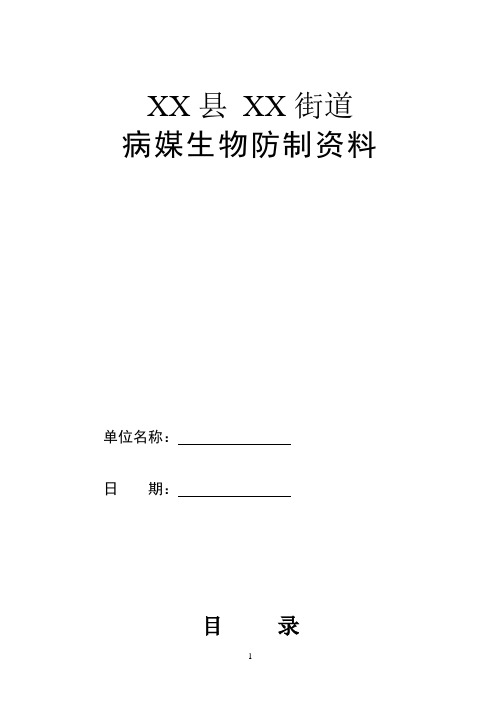 XX 县 XX 街道
病媒生物防制资料

单位名称：

日　　期：

目　　录

1